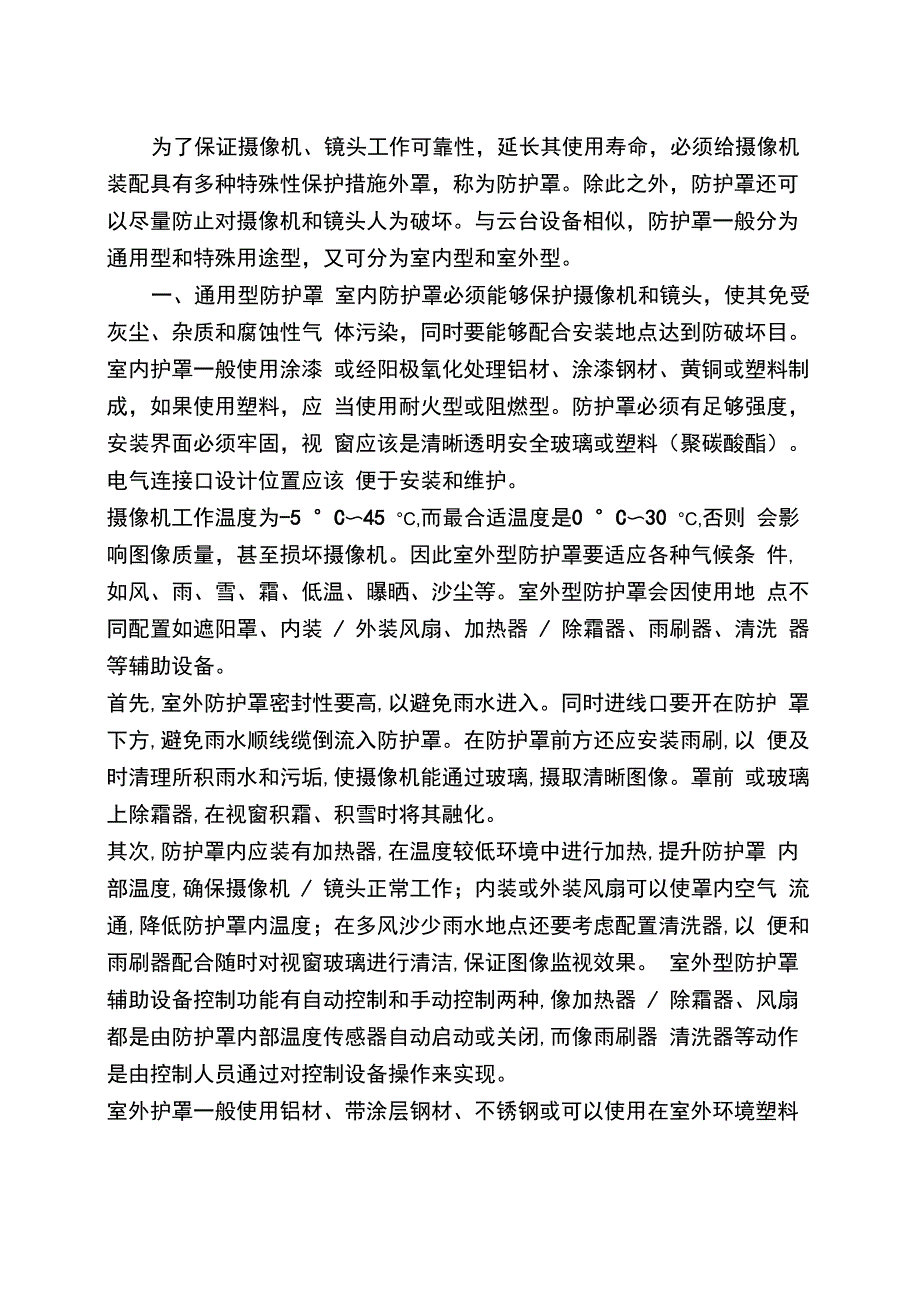 为了保证摄像机、镜头工作可靠性，延长其使用寿命，必须给摄像机装配具有多种特殊性保护措施外罩，称为防护罩。除此之外，防护罩还可以尽量防止对摄像机和镜头人为破坏。与云台设备相似，防护罩一般分为通用型和特殊用途型，又可分为室内型和室外型。

一、通用型防护罩 室内防护罩必须能够保护摄像机和镜头，使其免受灰尘、杂质和腐蚀性气 体污染，同时要能够配合安装地点达到防破坏目。室内护罩一般使用涂漆 或经阳极氧化处理铝材、涂漆钢材、黄铜或塑料制成，如果使用塑料，应 当使用耐火型或阻燃型。防护罩必须有足够强度，安装界面必须牢固，视 窗应该是清晰透明安全玻璃或塑料（聚碳酸酯）。电气连接口设计位置应该 便于安装和维护。

摄像机工作温度为-5 ° C~45 °C,而最合适温度是0 ° C~30 °C,否则 会影响图像质量，甚至损坏摄像机。因此室外型防护罩要适应各种气候条 件，如风、雨、雪、霜、低温、曝晒、沙尘等。室外型防护罩会因使用地 点不同配置如遮阳罩、内装 / 外装风扇、加热器 / 除霜器、雨刷器、清洗 器等辅助设备。

首先,室外防护罩密封性要高,以避免雨水进入。同时进线口要开在防护 罩下方,避免雨水顺线缆倒流入防护罩。在防护罩前方还应安装雨刷,以 便及时清理所积雨水和污垢,使摄像机能通过玻璃,摄取清晰图像。罩前 或玻璃上除霜器,在视窗积霜、积雪时将其融化。

其次,防护罩内应装有加热器,在温度较低环境中进行加热,提升防护罩 内部温度,确保摄像机 / 镜头正常工作；内装或外装风扇可以使罩内空气 流通,降低防护罩内温度；在多风沙少雨水地点还要考虑配置清洗器,以 便和雨刷器配合随时对视窗玻璃进行清洁,保证图像监视效果。 室外型防护罩辅助设备控制功能有自动控制和手动控制两种,像加热器 / 除霜器、风扇都是由防护罩内部温度传感器自动启动或关闭,而像雨刷器 清洗器等动作是由控制人员通过对控制设备操作来实现。

室外护罩一般使用铝材、带涂层钢材、不锈钢或可以使用在室外环境塑料